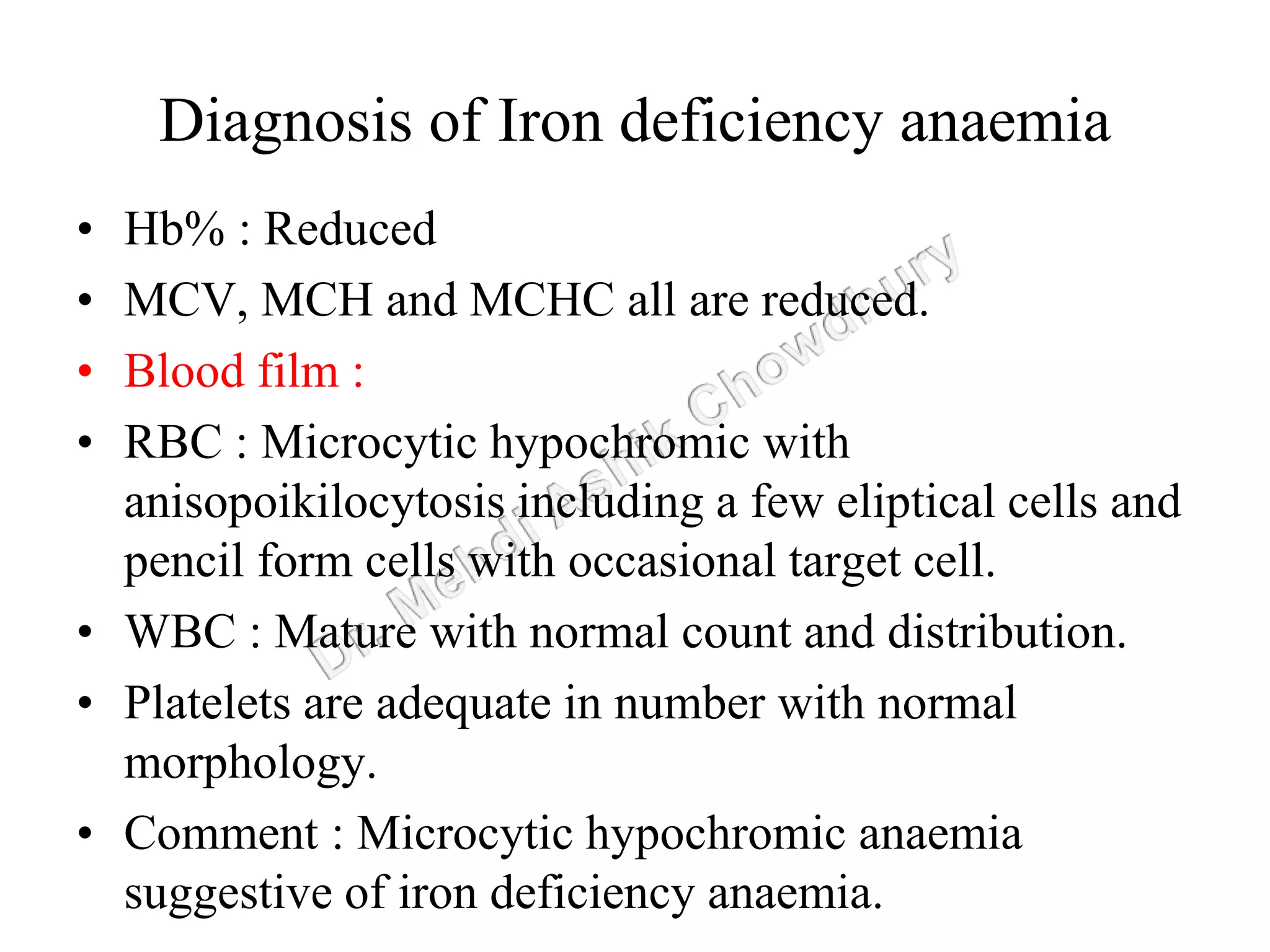 Diagnosis of Iron deficiency anaemia

• Hb% : Reduced
• MCV, MCH and MCHC all are reduced.
• Blood film :
• RBC : Microcytic hypochromic with anisopoikilocytosis including a few eliptical cells and pencil form cells with occasional target cell.
• WBC : Mature with normal count and distribution.
• Platelets are adequate in number with normal morphology.
• Comment : Microcytic hypochromic anaemia suggestive of iron deficiency anaemia.

Dr. Mehdi Ashik Chowdhury